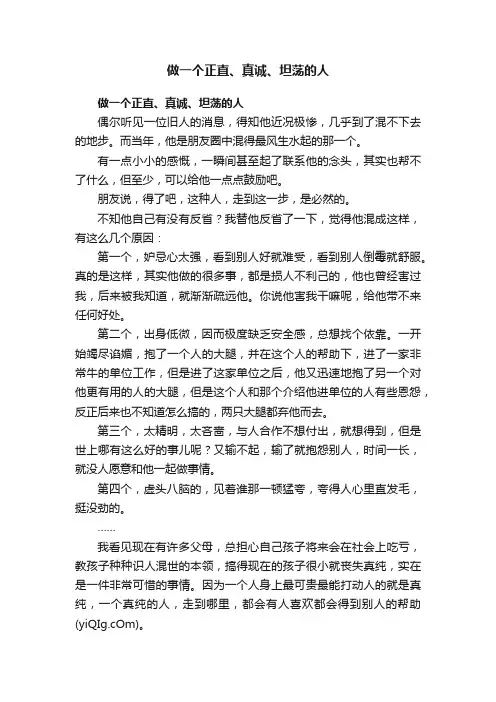 做一个正直、真诚、坦荡的人

做一个正直、真诚、坦荡的人

偶尔听见一位旧人的消息，得知他近况极惨，几乎到了混不下去的地步。而当年，他是朋友圈中混得最风生水起的那一个。

有一点小小的感慨，一瞬间甚至起了联系他的念头，其实也帮不了什么，但至少，可以给他一点点鼓励吧。

朋友说，得了吧，这种人，走到这一步，是必然的。

不知他自己有没有反省？我替他反省了一下，觉得他混成这样，有这么几个原因：

第一个，妒忌心太强，看到别人好就难受，看到别人倒霉就舒服。真的是这样，其实他做的很多事，都是损人不利己的，他也曾经害过我，后来被我知道，就渐渐疏远他。你说他害我干嘛呢，给他带不来任何好处。

第二个，出身低微，因而极度缺乏安全感，总想找个依靠。一开始竭尽谄媚，抱了一个人的大腿，并在这个人的帮助下，进了一家非常牛的单位工作，但是进了这家单位之后，他又迅速地抱了另一个对他更有用的人的大腿，但是这个人和那个介绍他进单位的人有些恩怨，反正后来也不知道怎么搞的，两只大腿都弃他而去。

第三个，太精明，太吝啬，与人合作不想付出，就想得到，但是世上哪有这么好的事儿呢？又输不起，输了就抱怨别人，时间一长，就没人愿意和他一起做事情。

第四个，虚头八脑的，见着谁那一顿猛夸，夸得人心里直发毛，挺没劲的。

……

我看见现在有许多父母，总担心自己孩子将来会在社会上吃亏，教孩子种种识人混世的本领，搞得现在的孩子很小就丧失真纯，实在是一件非常可惜的事情。因为一个人身上最可贵最能打动人的就是真纯，一个真纯的人，走到哪里，都会有人喜欢都会得到别人的帮助(yiQIg.cOm)。